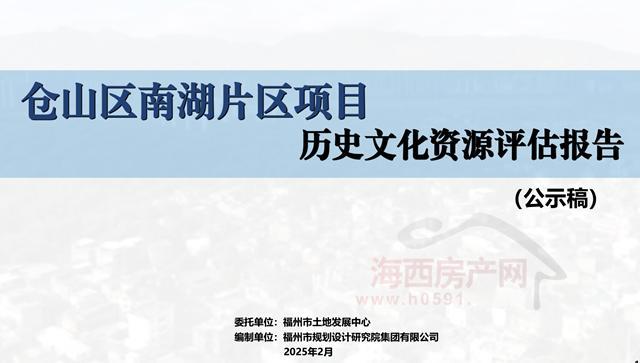 仓山区南湖片区项目

历史文化资源评估报告

（公示稿）

海西房产网
www.h0591.

委托单位：福州市土地发展中心
编制单位：福州市规划设计研究院集团有限公司
2025年2月